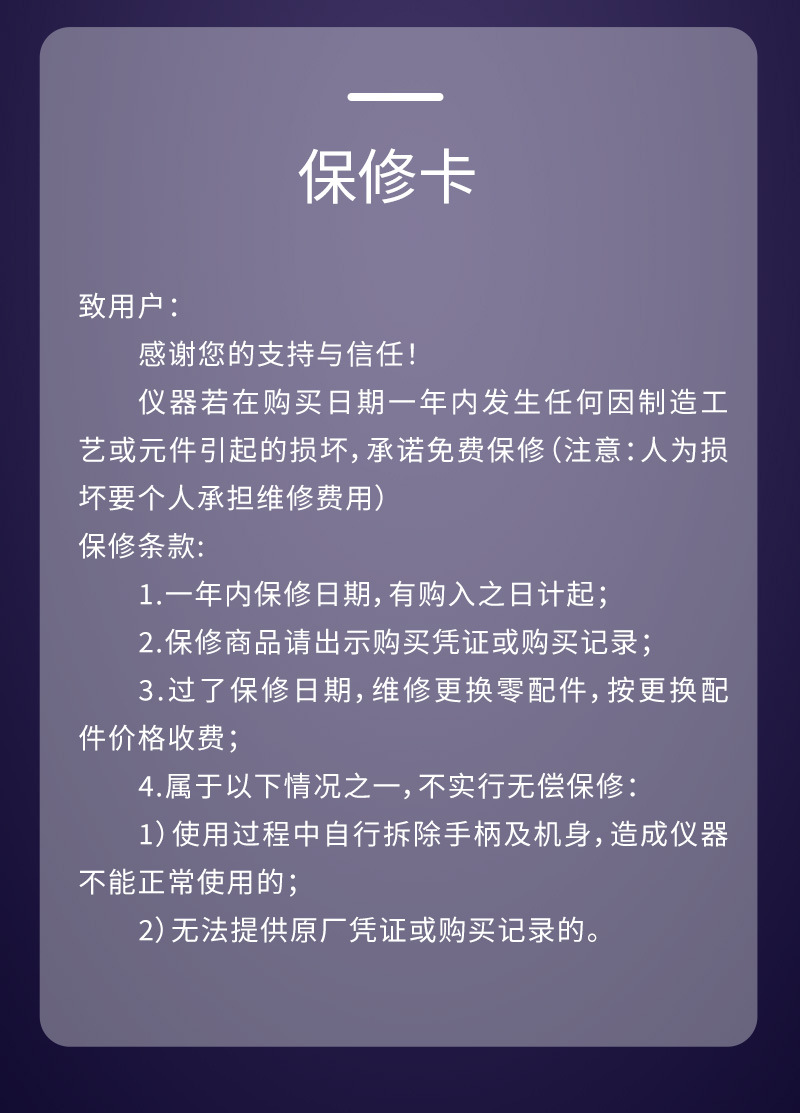 保修卡

致用户：

感谢您的支持与信任！

仪器若在购买日期一年内发生任何因制造工艺或元件引起的损坏，承诺免费保修（注意：人为损坏要个人承担维修费用）

保修条款：

1.一年内保修日期，有购入之日计起；

2.保修商品请出示购买凭证或购买记录；

3.过了保修日期，维修更换零配件，按更换配件价格收费；

4.属于以下情况之一，不实行无偿保修：

1）使用过程中自行拆除手柄及机身，造成仪器不能正常使用的；

2）无法提供原厂凭证或购买记录的。